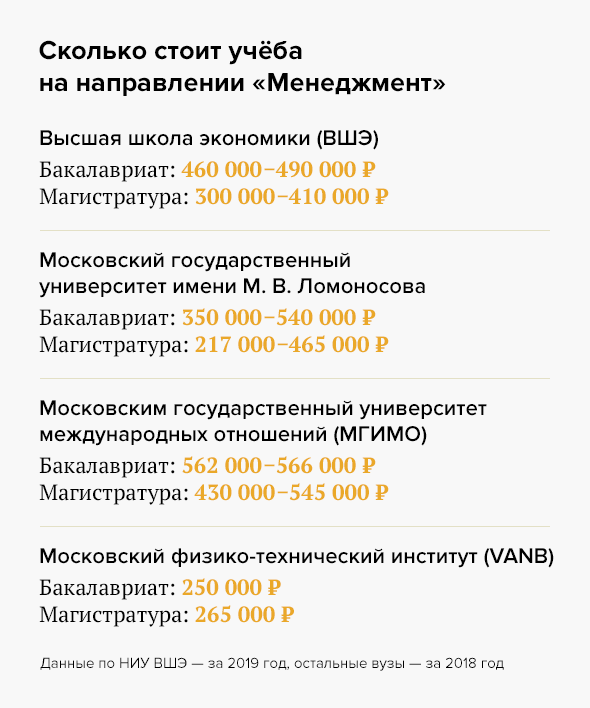 Сколько стоит учёба на направлении «Менеджмент»

Высшая школа экономики (ВШЭ)
Бакалавриат: 460 000–490 000 ₽
Магистратура: 300 000–410 000 ₽

Московский государственный университет имени М. В. Ломоносова
Бакалавриат: 350 000–540 000 ₽
Магистратура: 217 000–465 000 ₽

Московским государственный университет международных отношений (МГИМО)
Бакалавриат: 562 000–566 000 ₽
Магистратура: 430 000–545 000 ₽

Московский физико-технический институт (VANB)
Бакалавриат: 250 000 ₽
Магистратура: 265 000 ₽

Данные по НИУ ВШЭ — за 2019 год, остальные вузы — за 2018 год